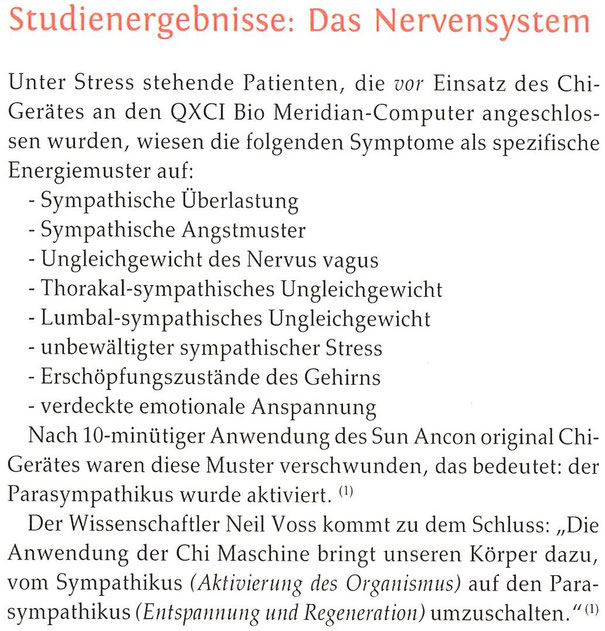 Studienergebnisse: Das Nervensystem

Unter Stress stehende Patienten, die vor Einsatz des Chi-Gerätes an den QXCI Bio Meridian-Computer angeschlossen wurden, wiesen die folgenden Symptome als spezifische Energiemuster auf:
- Sympathische Überlastung
- Sympathische Angstmuster
- Ungleichgewicht des Nervus vagus
- Thorakal-sympathisches Ungleichgewicht
- Lumbal-sympathisches Ungleichgewicht
- unbewältigter sympathischer Stress
- Erschöpfungszustände des Gehirns
- verdeckte emotionale Anspannung

Nach 10-minütiger Anwendung des Sun Ancon original Chi-Gerätes waren diese Muster verschwunden, das bedeutet: der Parasympathikus wurde aktiviert. $^{(1)}$

Der Wissenschaftler Neil Voss kommt zu dem Schluss: „Die Anwendung der Chi Maschine bringt unseren Körper dazu, vom Sympathikus (Aktivierung des Organismus) auf den Parasympathikus (Entspannung und Regeneration) umzuschalten.“ $^{(1)}$